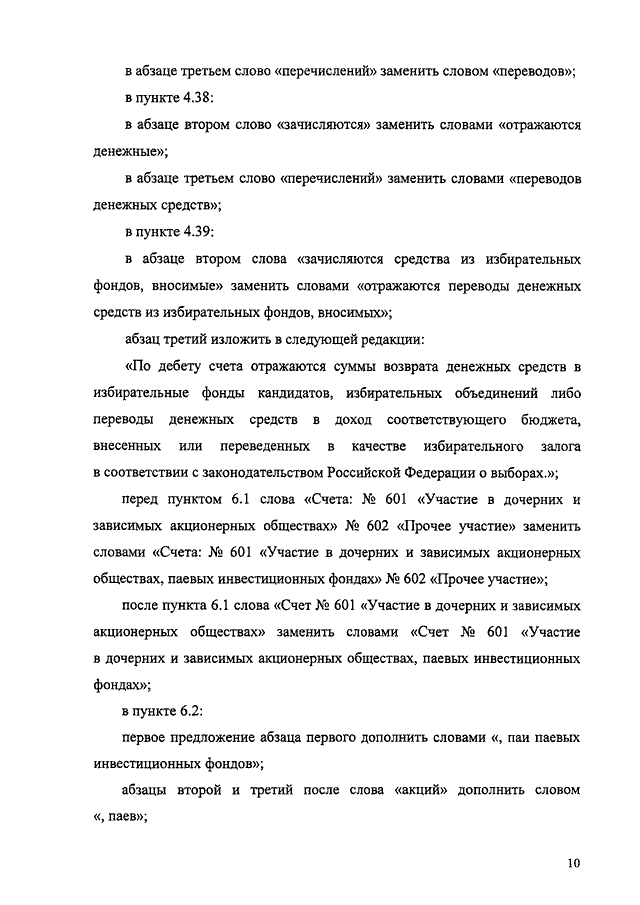 в абзаце третьем слово «перечислений» заменить словом «переводов»;

в пункте 4.38:

в абзаце втором слово «зачисляются» заменить словами «отражаются денежные»;

в абзаце третьем слово «перечислений» заменить словами «переводов денежных средств»;

в пункте 4.39:

в абзаце втором слова «зачисляются средства из избирательных фондов, вносимые» заменить словами «отражаются переводы денежных средств из избирательных фондов, вносимых»;

абзац третий изложить в следующей редакции:

«По дебету счета отражаются суммы возврата денежных средств в избирательные фонды кандидатов, избирательных объединений либо переводы денежных средств в доход соответствующего бюджета, внесенных или переведенных в качестве избирательного залога в соответствии с законодательством Российской Федерации о выборах.»;

перед пунктом 6.1 слова «Счета: № 601 «Участие в дочерних и зависимых акционерных обществах» № 602 «Прочее участие» заменить словами «Счета: № 601 «Участие в дочерних и зависимых акционерных обществах, паевых инвестиционных фондах» № 602 «Прочее участие»;

после пункта 6.1 слова «Счет № 601 «Участие в дочерних и зависимых акционерных обществах» заменить словами «Счет № 601 «Участие в дочерних и зависимых акционерных обществах, паевых инвестиционных фондах»;

в пункте 6.2:

первое предложение абзаца первого дополнить словами «, паи паевых инвестиционных фондов»;

абзацы второй и третий после слова «акций» дополнить словом «, паев»;

10